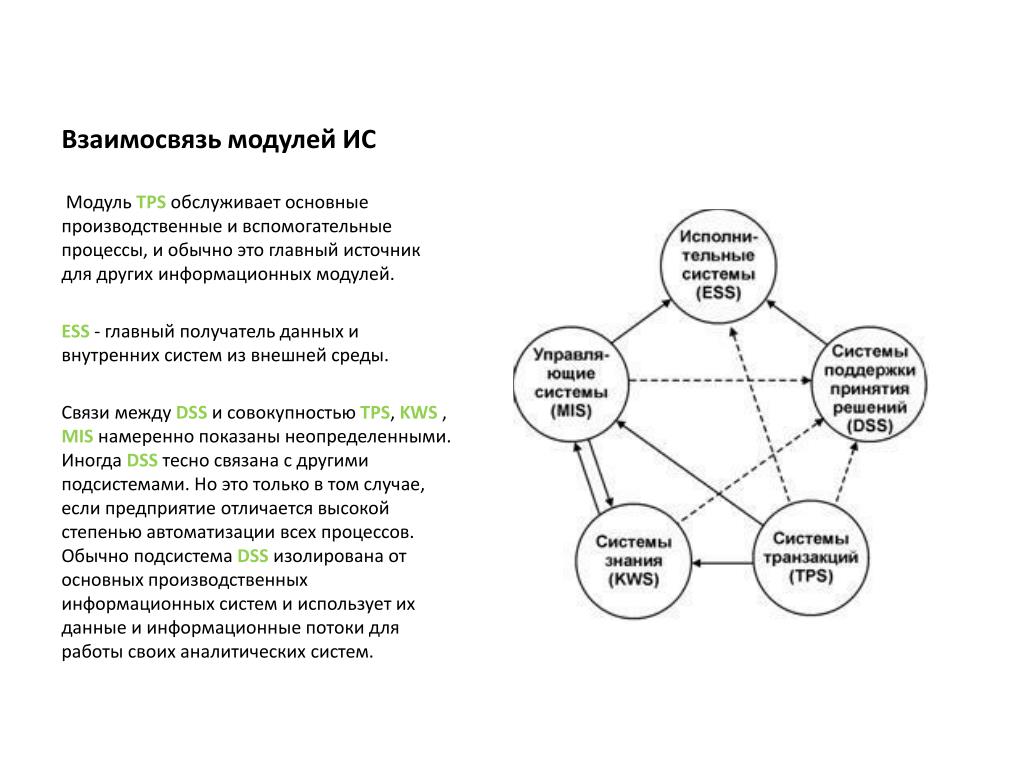 Взаимосвязь модулей ИС

Модуль TPS обслуживает основные производственные и вспомогательные процессы, и обычно это главный источник для других информационных модулей.

ESS - главный получатель данных и внутренних систем из внешней среды.

Связи между DSS и совокупностью TPS, KWS , MIS намеренно показаны неопределенными. Иногда DSS тесно связана с другими подсистемами. Но это только в том случае, если предприятие отличается высокой степенью автоматизации всех процессов. Обычно подсистема DSS изолирована от основных производственных информационных систем и использует их данные и информационные потоки для работы своих аналитических систем.

Исполнительные системы (ESS)

Управляющие системы (MIS)

Системы поддержки принятия решений (DSS)

Системы знания (KWS)

Системы транзакций (TPS)